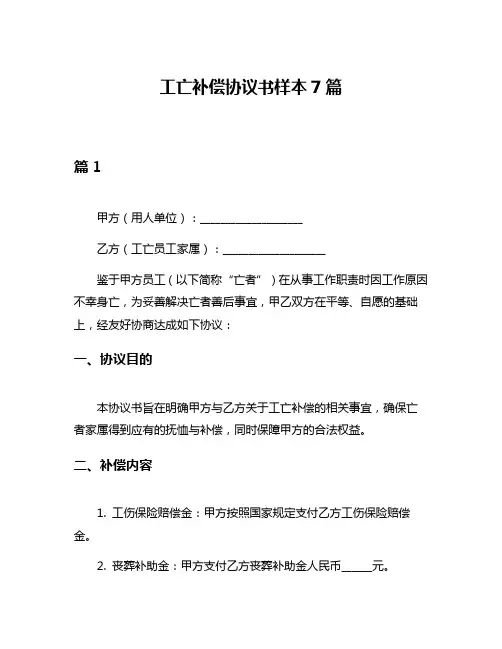 工亡补偿协议书样本 7 篇

篇 1

甲方（用人单位）：__________________

乙方（工亡员工家属）：__________________

鉴于甲方员工（以下简称“亡者”）在从事工作职责时因工作原因不幸身亡，为妥善解决亡者善后事宜，甲乙双方在平等、自愿的基础上，经友好协商达成如下协议：

一、协议目的

本协议书旨在明确甲方与乙方关于工亡补偿的相关事宜，确保亡者家属得到应有的抚恤与补偿，同时保障甲方的合法权益。

二、补偿内容

1. 工伤保险赔偿金：甲方按照国家规定支付乙方工伤保险赔偿金。

2. 丧葬补助金：甲方支付乙方丧葬补助金人民币_____元。